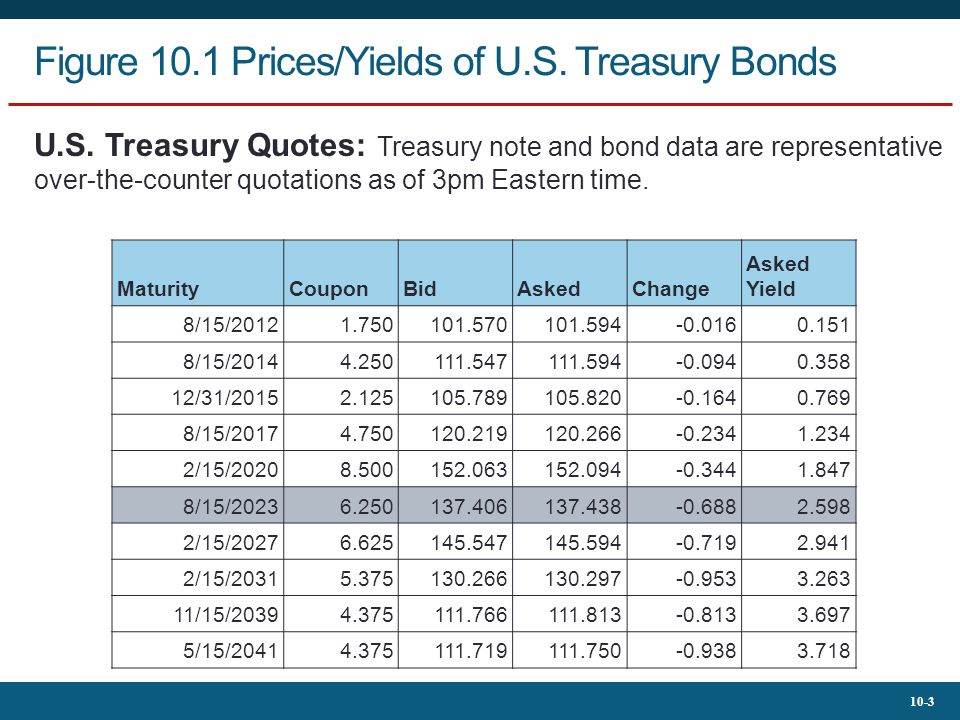 Figure 10.1 Prices/Yields of U.S. Treasury Bonds

U.S. Treasury Quotes: Treasury note and bond data are representative over-the-counter quotations as of 3pm Eastern time.

| Maturity | Coupon | Bid | Asked | Change | Asked Yield |
|---|---|---|---|---|---|
| 8/15/2012 | 1.750 | 101.570 | 101.594 | -0.016 | 0.151 |
| 8/15/2014 | 4.250 | 111.547 | 111.594 | -0.094 | 0.358 |
| 12/31/2015 | 2.125 | 105.789 | 105.820 | -0.164 | 0.769 |
| 8/15/2017 | 4.750 | 120.219 | 120.266 | -0.234 | 1.234 |
| 2/15/2020 | 8.500 | 152.063 | 152.094 | -0.344 | 1.847 |
| 8/15/2023 | 6.250 | 137.406 | 137.438 | -0.688 | 2.598 |
| 2/15/2027 | 6.625 | 145.547 | 145.594 | -0.719 | 2.941 |
| 2/15/2031 | 5.375 | 130.266 | 130.297 | -0.953 | 3.263 |
| 11/15/2039 | 4.375 | 111.766 | 111.813 | -0.813 | 3.697 |
| 5/15/2041 | 4.375 | 111.719 | 111.750 | -0.938 | 3.718 |

10-3